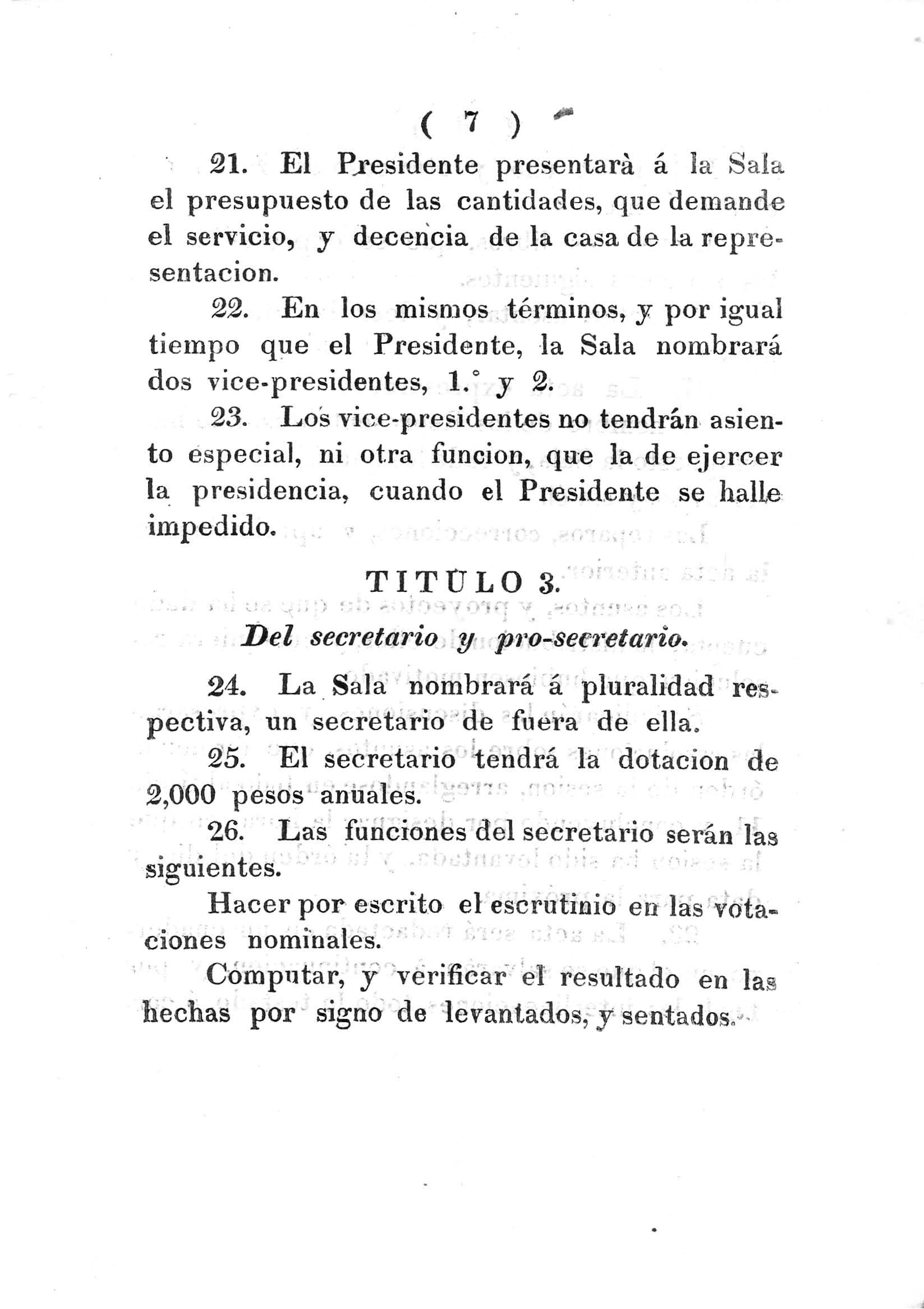 ( 7 )

21. El Presidente presentarà á la Sala el presupuesto de las cantidades, que demande el servicio, y decencia de la casa de la representacion.

22. En los mismos términos, y por igual tiempo que el Presidente, la Sala nombrará dos vice-presidentes, 1.° y 2.

23. Los vice-presidentes no tendrán asiento especial, ni otra funcion, que la de ejercer la presidencia, cuando el Presidente se halle impedido.

TITULO 3.

Del secretario y pro-secretario.

24. La Sala nombrará á pluralidad respectiva, un secretario de fuera de ella.

25. El secretario tendrá la dotacion de 2,000 pesos anuales.

26. Las funciones del secretario serán las siguientes.

Hacer por escrito el escrutinio en las votaciones nominales.

Computar, y verificar el resultado en las hechas por signo de levantados, y sentados.